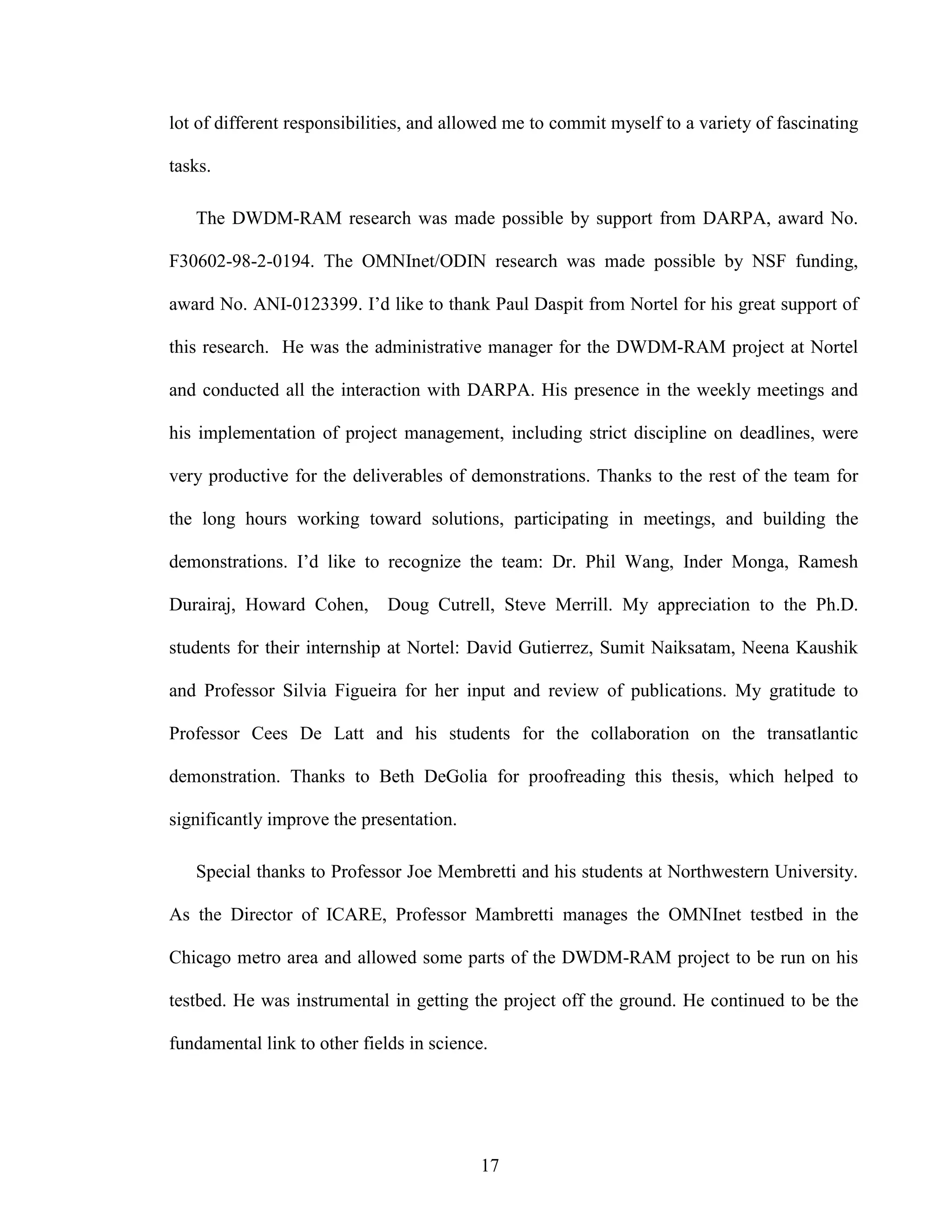 lot of different responsibilities, and allowed me to commit myself to a variety of fascinating tasks.

The DWDM-RAM research was made possible by support from DARPA, award No. F30602-98-2-0194. The OMNInet/ODIN research was made possible by NSF funding, award No. ANI-0123399. I'd like to thank Paul Daspit from Nortel for his great support of this research. He was the administrative manager for the DWDM-RAM project at Nortel and conducted all the interaction with DARPA. His presence in the weekly meetings and his implementation of project management, including strict discipline on deadlines, were very productive for the deliverables of demonstrations. Thanks to the rest of the team for the long hours working toward solutions, participating in meetings, and building the demonstrations. I'd like to recognize the team: Dr. Phil Wang, Inder Monga, Ramesh Durairaj, Howard Cohen, Doug Cutrell, Steve Merrill. My appreciation to the Ph.D. students for their internship at Nortel: David Gutierrez, Sumit Naiksatam, Neena Kaushik and Professor Silvia Figueira for her input and review of publications. My gratitude to Professor Cees De Latt and his students for the collaboration on the transatlantic demonstration. Thanks to Beth DeGolia for proofreading this thesis, which helped to significantly improve the presentation.

Special thanks to Professor Joe Membretti and his students at Northwestern University. As the Director of ICARE, Professor Mambretti manages the OMNInet testbed in the Chicago metro area and allowed some parts of the DWDM-RAM project to be run on his testbed. He was instrumental in getting the project off the ground. He continued to be the fundamental link to other fields in science.

17